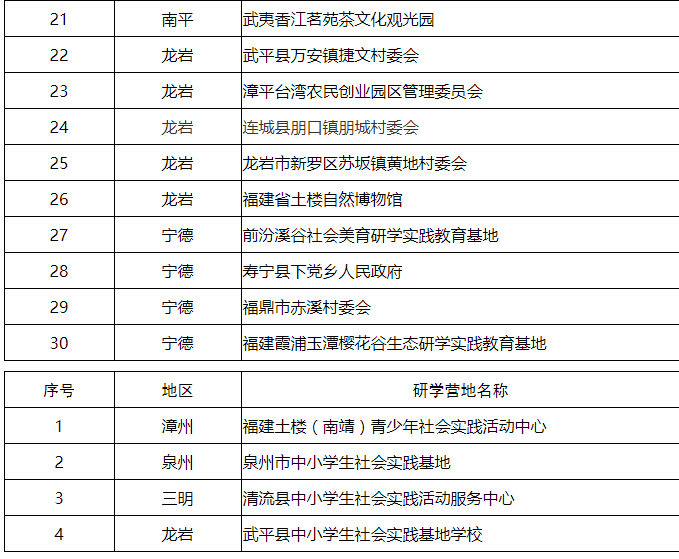 | 21 | 南平 | 武夷香江茗苑茶文化观光园 |
|---|---|---|
| 22 | 龙岩 | 武平县万安镇捷文村委会 |
| 23 | 龙岩 | 漳平台湾农民创业园区管理委员会 |
| 24 | 龙岩 | 连城县朋口镇朋城村委会 |
| 25 | 龙岩 | 龙岩市新罗区苏坂镇黄地村委会 |
| 26 | 龙岩 | 福建省土楼自然博物馆 |
| 27 | 宁德 | 前汾溪谷社会美育研学实践教育基地 |
| 28 | 宁德 | 寿宁县下党乡人民政府 |
| 29 | 宁德 | 福鼎市赤溪村委会 |
| 30 | 宁德 | 福建霞浦玉潭樱花谷生态研学实践教育基地 |

| 序号 | 地区 | 研学营地名称 |
|---|---|---|
| 1 | 漳州 | 福建土楼（南靖）青少年社会实践活动中心 |
| 2 | 泉州 | 泉州市中小学生社会实践基地 |
| 3 | 三明 | 清流县中小学生社会实践活动服务中心 |
| 4 | 龙岩 | 武平县中小学生社会实践基地学校 |